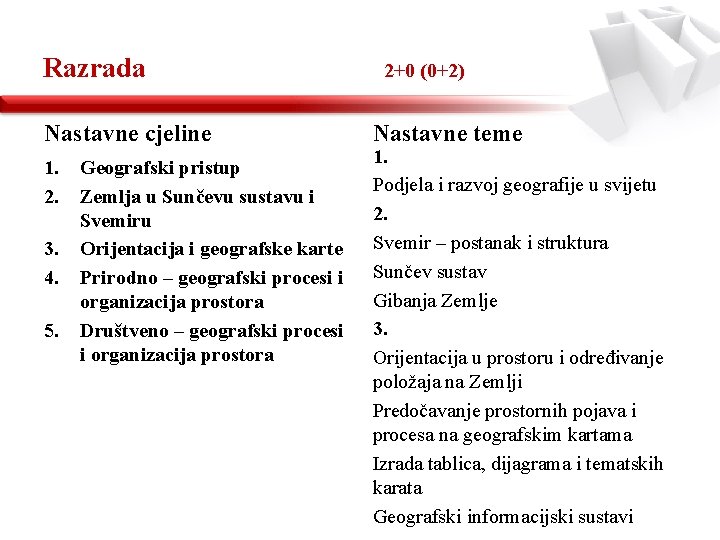 Razrada

2+0 (0+2)

Nastavne cjeline

1. Geografski pristup
2. Zemlja u Sunčevu sustavu i Svemiru
3. Orijentacija i geografske karte
4. Prirodno – geografski procesi i organizacija prostora
5. Društveno – geografski procesi i organizacija prostora

Nastavne teme

1.

Podjela i razvoj geografije u svijetu

2.

Svemir – postanak i struktura

Sunčev sustav

Gibanja Zemlje

3.

Orijentacija u prostoru i određivanje položaja na Zemlji

Predočavanje prostornih pojava i procesa na geografskim kartama

Izrada tablica, dijagrama i tematskih karata

Geografski informacijski sustavi